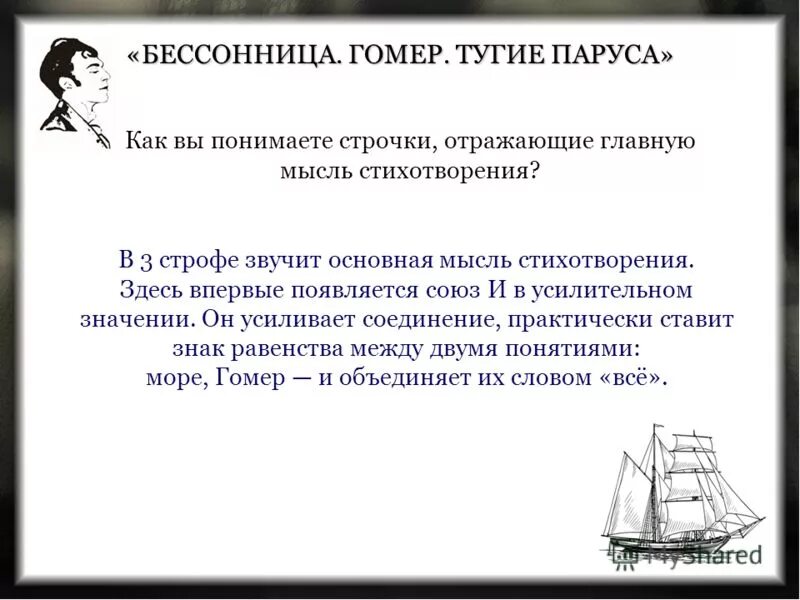 «БЕССОННИЦА. ГОМЕР. ТУГИЕ ПАРУСА»

Как вы понимаете строчки, отражающие главную мысль стихотворения?

В 3 строфе звучит основная мысль стихотворения. Здесь впервые появляется союз И в усилительном значении. Он усиливает соединение, практически ставит знак равенства между двумя понятиями: море, Гомер — и объединяет их словом «всё».

MyShared